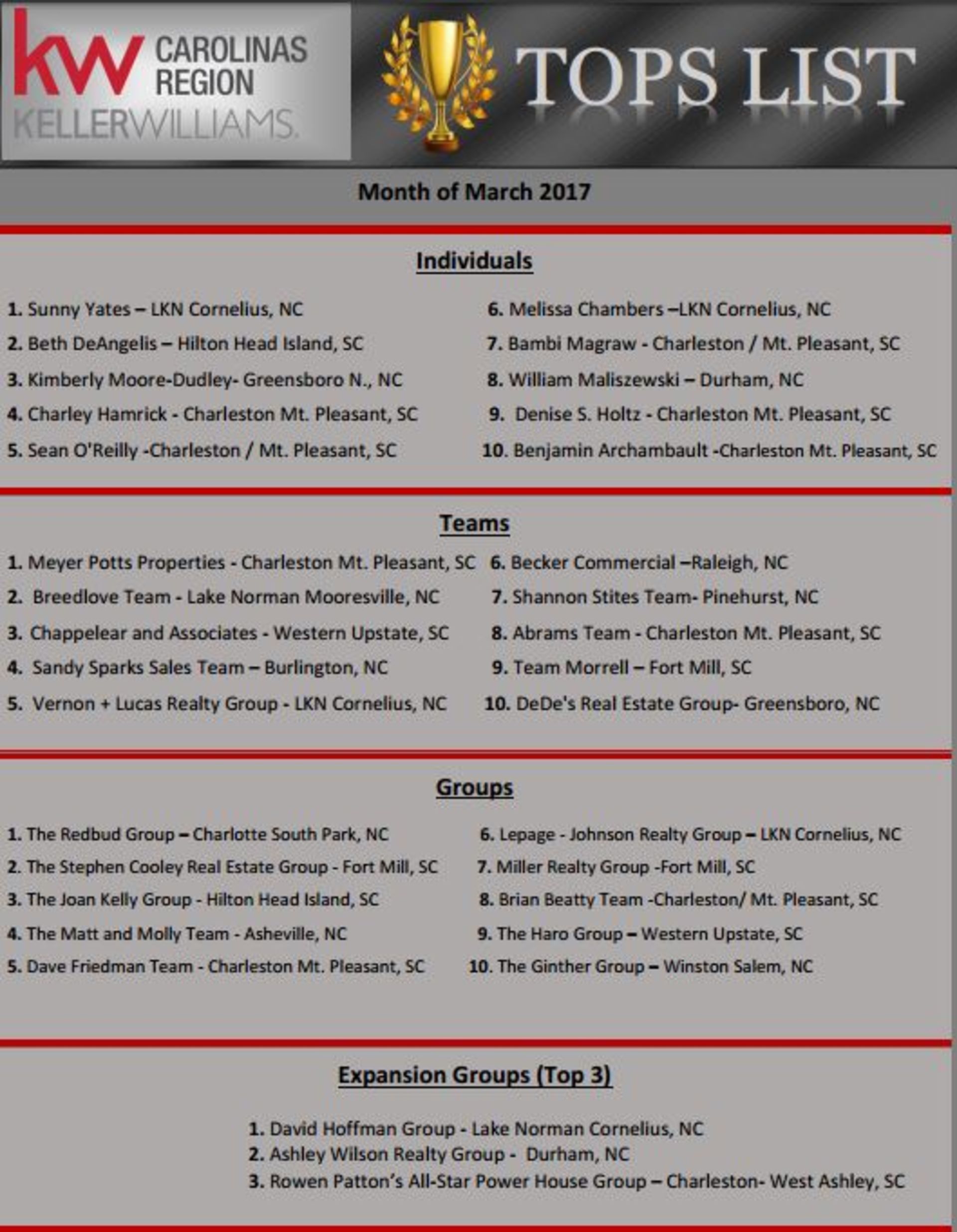 kw CAROLINAS REGION
KELLERWILLIAMS.

TOPS LIST

Month of March 2017

Individuals

1. Sunny Yates – LKN Cornelius, NC
2. Beth DeAngelis – Hilton Head Island, SC
3. Kimberly Moore-Dudley- Greensboro N., NC
4. Charley Hamrick - Charleston Mt. Pleasant, SC
5. Sean O'Reilly -Charleston / Mt. Pleasant, SC

6. Melissa Chambers –LKN Cornelius, NC
7. Bambi Magraw - Charleston / Mt. Pleasant, SC
8. William Maliszewski – Durham, NC
9. Denise S. Holtz - Charleston Mt. Pleasant, SC
10. Benjamin Archambault -Charleston Mt. Pleasant, SC

Teams

1. Meyer Potts Properties - Charleston Mt. Pleasant, SC
2. Breedlove Team - Lake Norman Mooresville, NC
3. Chappelear and Associates - Western Upstate, SC
4. Sandy Sparks Sales Team – Burlington, NC
5. Vernon + Lucas Realty Group - LKN Cornelius, NC

6. Becker Commercial –Raleigh, NC
7. Shannon Stites Team- Pinehurst, NC
8. Abrams Team - Charleston Mt. Pleasant, SC
9. Team Morrell – Fort Mill, SC
10. DeDe's Real Estate Group- Greensboro, NC

Groups

1. The Redbud Group – Charlotte South Park, NC
2. The Stephen Cooley Real Estate Group - Fort Mill, SC
3. The Joan Kelly Group - Hilton Head Island, SC
4. The Matt and Molly Team - Asheville, NC
5. Dave Friedman Team - Charleston Mt. Pleasant, SC

6. Lepage - Johnson Realty Group – LKN Cornelius, NC
7. Miller Realty Group -Fort Mill, SC
8. Brian Beatty Team -Charleston/ Mt. Pleasant, SC
9. The Haro Group – Western Upstate, SC
10. The Ginther Group – Winston Salem, NC

Expansion Groups (Top 3)

1. David Hoffman Group - Lake Norman Cornelius, NC
2. Ashley Wilson Realty Group - Durham, NC
3. Rowen Patton's All-Star Power House Group – Charleston- West Ashley, SC